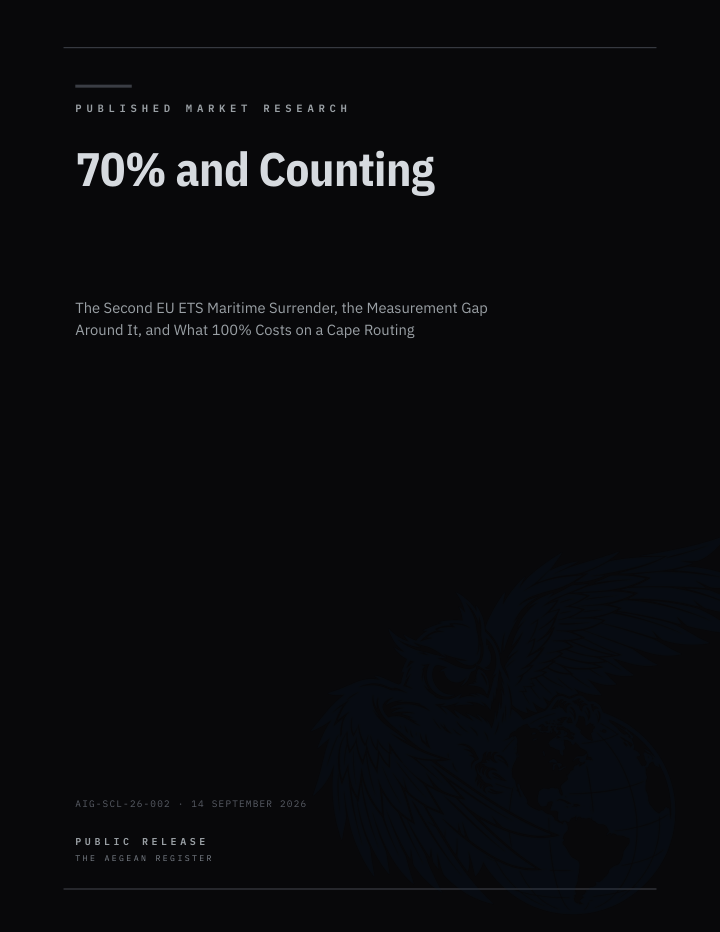 PUBLISHED MARKET RESEARCH

70% and Counting

The Second EU ETS Maritime Surrender, the Measurement Gap Around It, and What 100% Costs on a Cape Routing

AIG-SCL-26-002 · 14 SEPTEMBER 2026

PUBLIC RELEASE
THE AEGEAN REGISTER